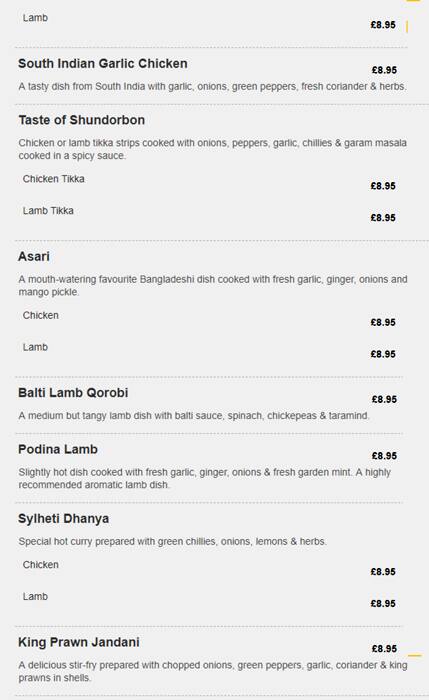 Lamb
£8.95

South Indian Garlic Chicken
£8.95
A tasty dish from South India with garlic, onions, green peppers, fresh coriander & herbs.

Taste of Shundorbon
Chicken or lamb tikka strips cooked with onions, peppers, garlic, chillies & garam masala cooked in a spicy sauce.
Chicken Tikka
£8.95
Lamb Tikka
£8.95

Asari
A mouth-watering favourite Bangladeshi dish cooked with fresh garlic, ginger, onions and mango pickle.
Chicken
£8.95
Lamb
£8.95

Balti Lamb Qorobi
£8.95
A medium but tangy lamb dish with balti sauce, spinach, chickepeas & taramind.

Podina Lamb
£8.95
Slightly hot dish cooked with fresh garlic, ginger, onions & fresh garden mint. A highly recommended aromatic lamb dish.

Sylheti Dhanya
Special hot curry prepared with green chillies, onions, lemons & herbs.
Chicken
£8.95
Lamb
£8.95

King Prawn Jandani
£8.95
A delicious stir-fry prepared with chopped onions, green peppers, garlic, coriander & king prawns in shells.